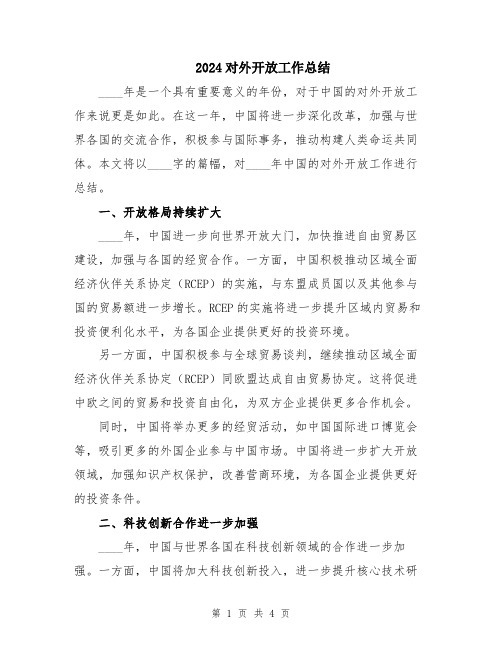 2024对外开放工作总结

____年是一个具有重要意义的年份，对于中国的对外开放工作来说更是如此。在这一年，中国将进一步深化改革，加强与世界各国的交流合作，积极参与国际事务，推动构建人类命运共同体。本文将以____字的篇幅，对____年中国的对外开放工作进行总结。

一、开放格局持续扩大

____年，中国进一步向世界开放大门，加快推进自由贸易区建设，加强与各国的经贸合作。一方面，中国积极推动区域全面经济伙伴关系协定（RCEP）的实施，与东盟成员国以及其他参与国的贸易额进一步增长。RCEP的实施将进一步提升区域内贸易和投资便利化水平，为各国企业提供更好的投资环境。

另一方面，中国积极参与全球贸易谈判，继续推动区域全面经济伙伴关系协定（RCEP）同欧盟达成自由贸易协定。这将促进中欧之间的贸易和投资自由化，为双方企业提供更多合作机会。

同时，中国将举办更多的经贸活动，如中国国际进口博览会等，吸引更多的外国企业参与中国市场。中国将进一步扩大开放领域，加强知识产权保护，改善营商环境，为各国企业提供更好的投资条件。

二、科技创新合作进一步加强

____年，中国与世界各国在科技创新领域的合作进一步加强。一方面，中国将加大科技创新投入，进一步提升核心技术研

第 1 页 共 4 页